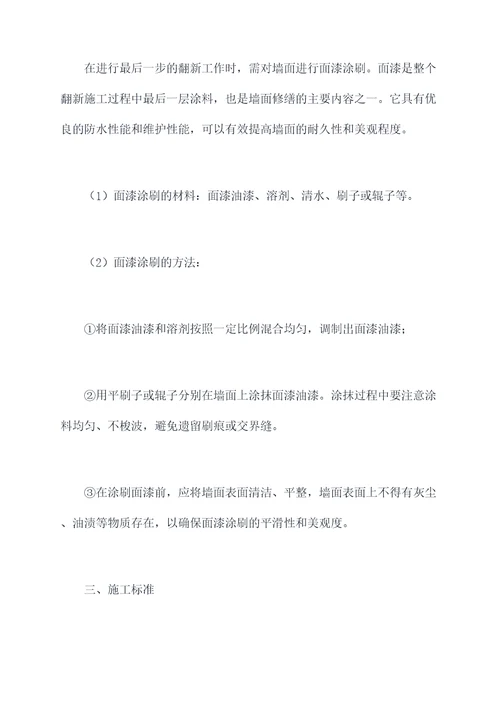 在进行最后一步的翻新工作时，需对墙面进行面漆涂刷。面漆是整个翻新施工过程中最后一层涂料，也是墙面修缮的主要内容之一。它具有优良的防水性能和维护性能，可以有效提高墙面的耐久性和美观程度。

（1）面漆涂刷的材料：面漆油漆、溶剂、清水、刷子或辊子等。

（2）面漆涂刷的方法：

①将面漆油漆和溶剂按照一定比例混合均匀，调制出面漆油漆；

②用平刷子或辊子分别在墙面上涂抹面漆油漆。涂抹过程中要注意涂料均匀、不梭波，避免遗留刷痕或交界缝。

③在涂刷面漆前，应将墙面表面清洁、平整，墙面表面上不得有灰尘、油渍等物质存在，以确保面漆涂刷的平滑性和美观度。

三、施工标准